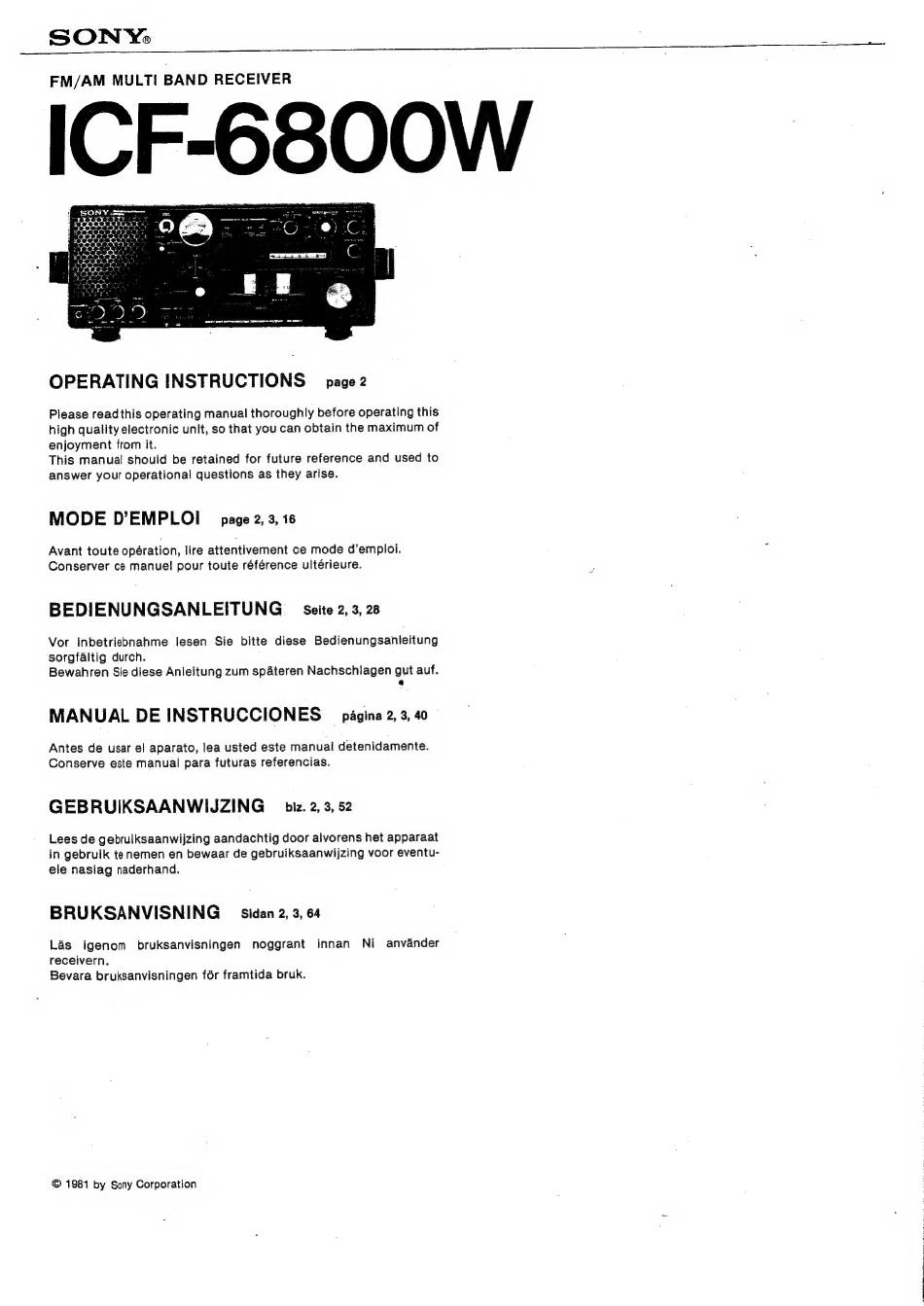 SONY®

FM/AM MULTI BAND RECEIVER

ICF-6800W

SONY

OPERATING INSTRUCTIONS page 2

Please read this operating manual thoroughly before operating this high quality electronic unit, so that you can obtain the maximum of enjoyment from it.
This manual should be retained for future reference and used to answer your operational questions as they arise.

MODE D'EMPLOI page 2, 3, 16

Avant toute opération, lire attentivement ce mode d'emploi.
Conserver ce manuel pour toute référence ultérieure.

BEDIENUNGSANLEITUNG Seite 2, 3, 28

Vor Inbetriebnahme lesen Sie bitte diese Bedienungsanleitung sorgfältig durch.
Bewahren Sie diese Anleitung zum späteren Nachschlagen gut auf.

MANUAL DE INSTRUCCIONES página 2, 3, 40

Antes de usar el aparato, lea usted este manual detenidamente.
Conserve este manual para futuras referencias.

GEBRUIKSAANWIJZING blz. 2, 3, 52

Lees de gebruiksaanwijzing aandachtig door alvorens het apparaat in gebruik te nemen en bewaar de gebruiksaanwijzing voor eventuele naslag naderhand.

BRUKSANVISNING Sidan 2, 3, 64

Läs igenom bruksanvisningen noggrant innan Ni använder receivern.
Bevara bruksanvisningen för framtida bruk.

© 1981 by Sony Corporation